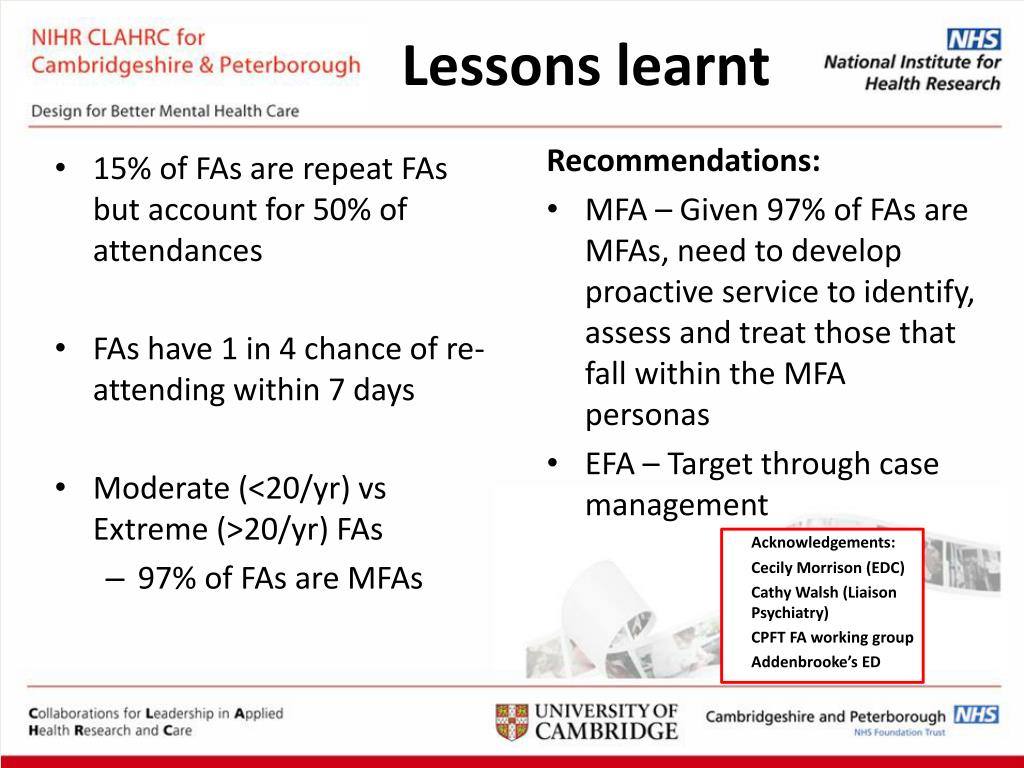 NIHR CLAHRC for Cambridgeshire & Peterborough

Design for Better Mental Health Care

Lessons learnt

NHS
National Institute for Health Research

• 15% of FAs are repeat FAs but account for 50% of attendances

• FAs have 1 in 4 chance of re-attending within 7 days

• Moderate (<20/yr) vs Extreme (>20/yr) FAs
– 97% of FAs are MFAs

Recommendations:
• MFA – Given 97% of FAs are MFAs, need to develop proactive service to identify, assess and treat those that fall within the MFA personas
• EFA – Target through case management

Acknowledgements:
Cecily Morrison (EDC)
Cathy Walsh (Liaison Psychiatry)
CPFT FA working group
Addenbrooke's ED

Collaborations for Leadership in Applied Health Research and Care

UNIVERSITY OF CAMBRIDGE

Cambridgeshire and Peterborough NHS
NHS Foundation Trust